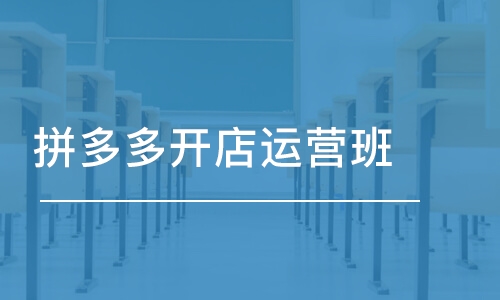 拼多多开店运营班